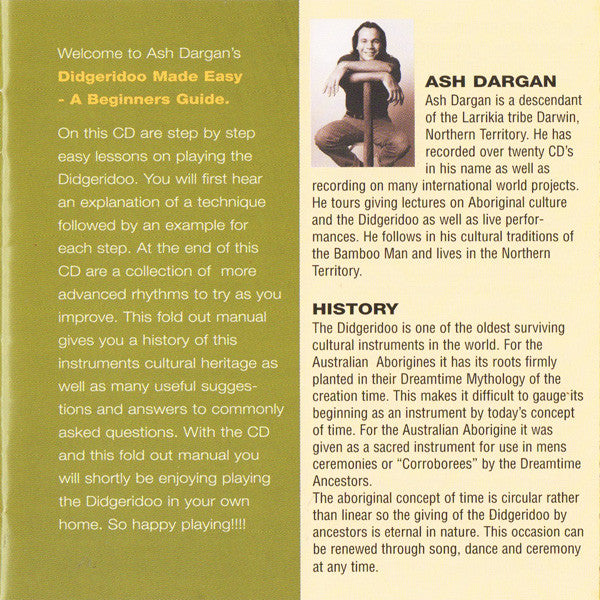 Welcome to Ash Dargan's
Didgeridoo Made Easy
- A Beginners Guide.

On this CD are step by step easy lessons on playing the Didgeridoo. You will first hear an explanation of a technique followed by an example for each step. At the end of this CD are a collection of more advanced rhythms to try as you improve. This fold out manual gives you a history of this instruments cultural heritage as well as many useful suggestions and answers to commonly asked questions. With the CD and this fold out manual you will shortly be enjoying playing the Didgeridoo in your own home. So happy playing!!!!

ASH DARGAN
Ash Dargan is a descendant of the Larrikia tribe Darwin, Northern Territory. He has recorded over twenty CD's in his name as well as recording on many international world projects. He tours giving lectures on Aboriginal culture and the Didgeridoo as well as live performances. He follows in his cultural traditions of the Bamboo Man and lives in the Northern Territory.

HISTORY
The Didgeridoo is one of the oldest surviving cultural instruments in the world. For the Australian Aborigines it has its roots firmly planted in their Dreamtime Mythology of the creation time. This makes it difficult to gauge its beginning as an instrument by today's concept of time. For the Australian Aborigine it was given as a sacred instrument for use in mens ceremonies or "Corroborees" by the Dreamtime Ancestors.
The aboriginal concept of time is circular rather than linear so the giving of the Didgeridoo by ancestors is eternal in nature. This occasion can be renewed through song, dance and ceremony at any time.